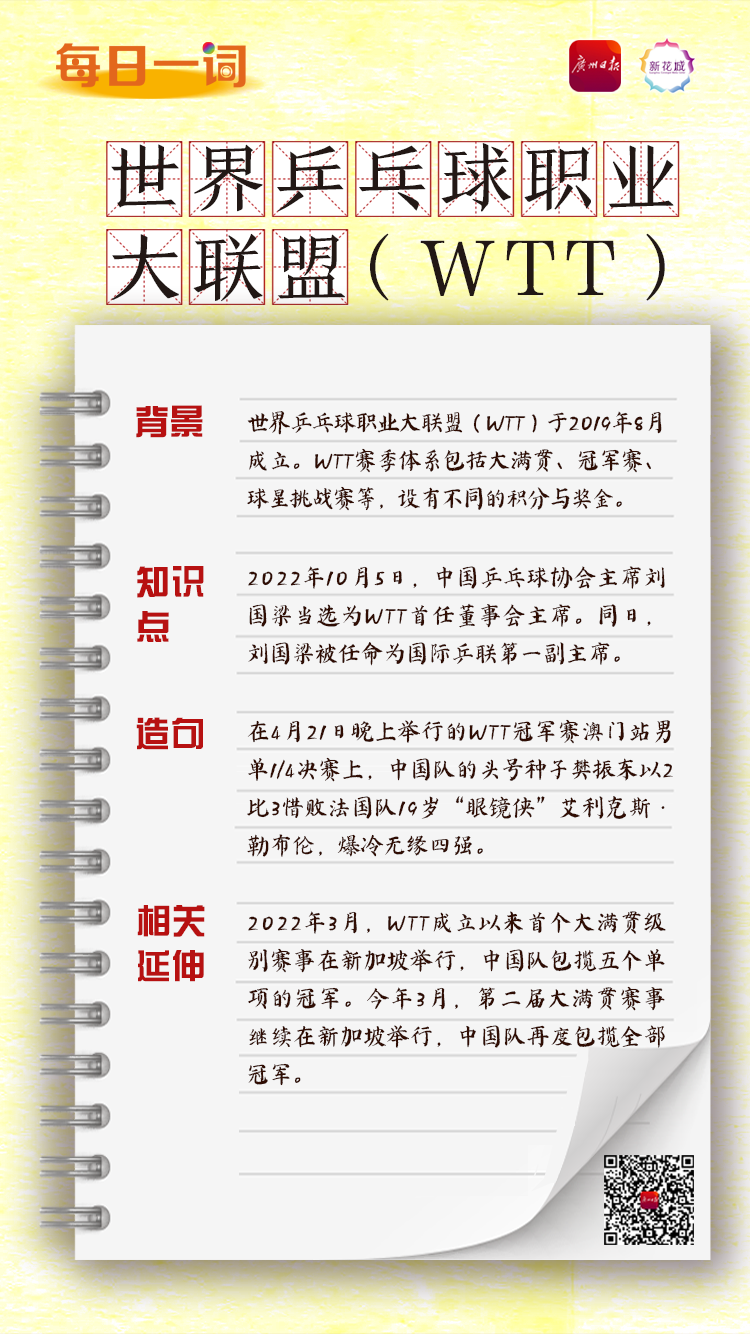 每日一词

广州日报 新花城

世界乒乓球职业大联盟（WTT）

背景

世界乒乓球职业大联盟（WTT）于2019年8月成立。WTT赛季体系包括大满贯、冠军赛、球星挑战赛等，设有不同的积分与奖金。

知识点

2022年10月5日，中国乒乓球协会主席刘国梁当选为WTT首任董事会主席。同日，刘国梁被任命为国际乒联第一副主席。

造句

在4月21日晚上举行的WTT冠军赛澳门站男单1/4决赛上，中国队的头号种子樊振东以2比3惜败法国队19岁“眼镜侠”艾利克斯·勒布伦，爆冷无缘四强。

相关延伸

2022年3月，WTT成立以来首个大满贯级别赛事在新加坡举行，中国队包揽五个单项的冠军。今年3月，第二届大满贯赛事继续在新加坡举行，中国队再度包揽全部冠军。